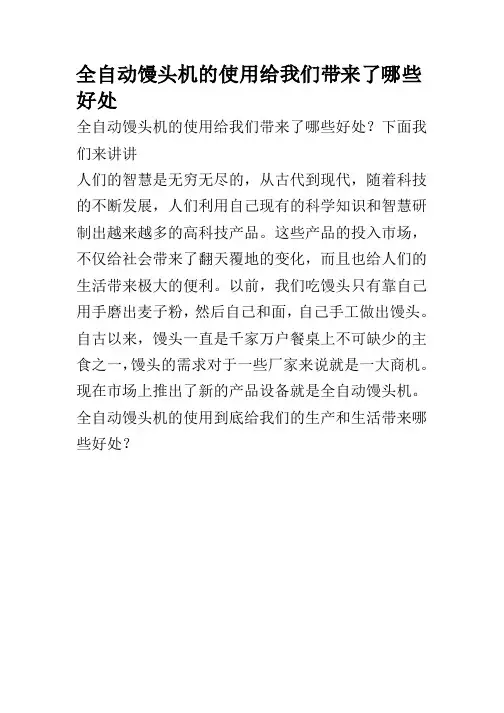 全自动馒头机的使用给我们带来了哪些好处

全自动馒头机的使用给我们带来了哪些好处？下面我们来讲讲

人们的智慧是无穷无尽的，从古代到现代，随着科技的不断发展，人们利用自己现有的科学知识和智慧研制出越来越多的高科技产品。这些产品的投入市场，不仅给社会带来了翻天覆地的变化，而且也给人们的生活带来极大的便利。以前，我们吃馒头只有靠自己用手磨出麦子粉，然后自己和面，自己手工做出馒头。自古以来，馒头一直是千家万户餐桌上不可缺少的主食之一，馒头的需求对于一些厂家来说就是一大商机。现在市场上推出了新的产品设备就是全自动馒头机。全自动馒头机的使用到底给我们的生产和生活带来哪些好处？